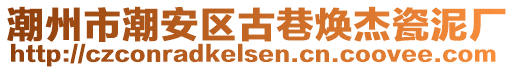 潮州市潮安区古巷焕杰瓷泥厂
http://czconradkelsen.cn.coovee.com